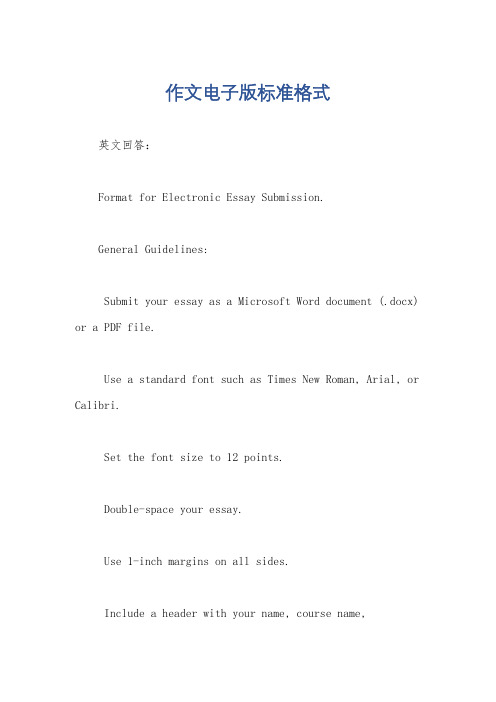 作文电子版标准格式

英文回答：

Format for Electronic Essay Submission.

General Guidelines:

Submit your essay as a Microsoft Word document (.docx) or a PDF file.

Use a standard font such as Times New Roman, Arial, or Calibri.

Set the font size to 12 points.

Double-space your essay.

Use 1-inch margins on all sides.

Include a header with your name, course name,